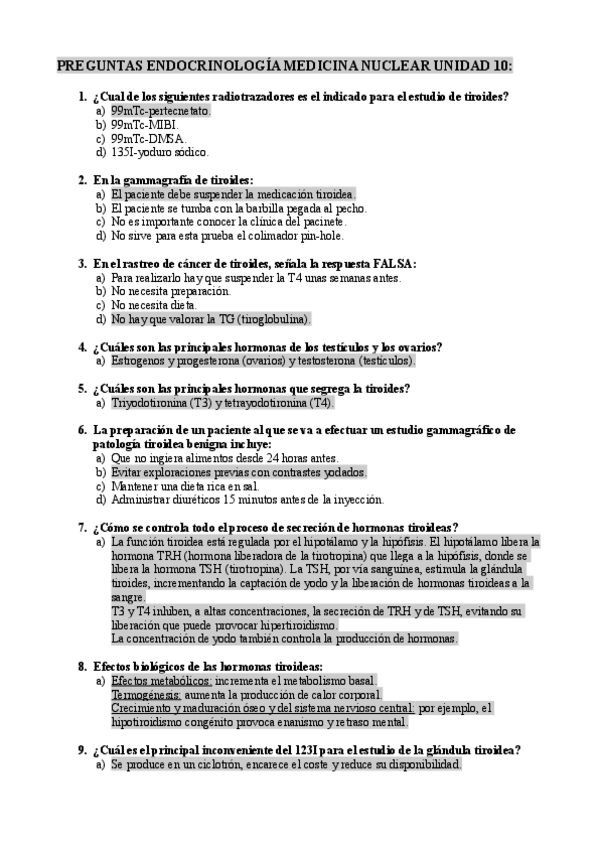 PREGUNTAS ENDOCRINOLOGÍA MEDICINA NUCLEAR UNIDAD 10:

1. ¿Cual de los siguientes radiotrazadores es el indicado para el estudio de tiroides?
a) 99mTc-pertecnetato.
b) 99mTc-MIBI.
c) 99mTc-DMSA.
d) 135I-yoduro sódico.

2. En la gammagrafía de tiroides:
a) El paciente debe suspender la medicación tiroidea.
b) El paciente se tumba con la barbilla pegada al pecho.
c) No es importante conocer la clínica del pacinete.
d) No sirve para esta prueba el colimador pin-hole.

3. En el rastreo de cáncer de tiroides, señala la respuesta FALSA:
a) Para realizarlo hay que suspender la T4 unas semanas antes.
b) No necesita preparación.
c) No necesita dieta.
d) No hay que valorar la TG (tiroglobulina).

4. ¿Cuáles son las principales hormonas de los testículos y los ovarios?
a) Estrogenos y progesterona (ovarios) y testosterona (testículos).

5. ¿Cuáles son las principales hormonas que segrega la tiroides?
a) Triyodotironina (T3) y tetrayodotironina (T4).

6. La preparación de un paciente al que se va a efectuar un estudio gammagráfico de patología tiroidea benigna incluye:
a) Que no ingiera alimentos desde 24 horas antes.
b) Evitar exploraciones previas con contrastes yodados.
c) Mantener una dieta rica en sal.
d) Administrar diuréticos 15 minutos antes de la inyección.

7. ¿Cómo se controla todo el proceso de secreción de hormonas tiroideas?
a) La función tiroidea está regulada por el hipotálamo y la hipófisis. El hipotálamo libera la hormona TRH (hormona liberadora de la tirotropina) que llega a la hipófisis, donde se libera la hormona TSH (tirotropina). La TSH, por vía sanguínea, estimula la glándula tiroides, incrementando la captación de yodo y la liberación de hormonas tiroideas a la sangre.
T3 y T4 inhiben, a altas concentraciones, la secreción de TRH y de TSH, evitando su liberación que puede provocar hipertiroidismo.
La concentración de yodo también controla la producción de hormonas.

8. Efectos biológicos de las hormonas tiroideas:
a) Efectos metabólicos: incrementa el metabolismo basal.
Termogénesis: aumenta la producción de calor corporal.
Crecimiento y maduración óseo y del sistema nervioso central: por ejemplo, el hipotiroidismo congénito provoca enanismo y retraso mental.

9. ¿Cuál es el principal inconveniente del 123I para el estudio de la glándula tiroidea?
a) Se produce en un ciclotrón, encarece el coste y reduce su disponibilidad.